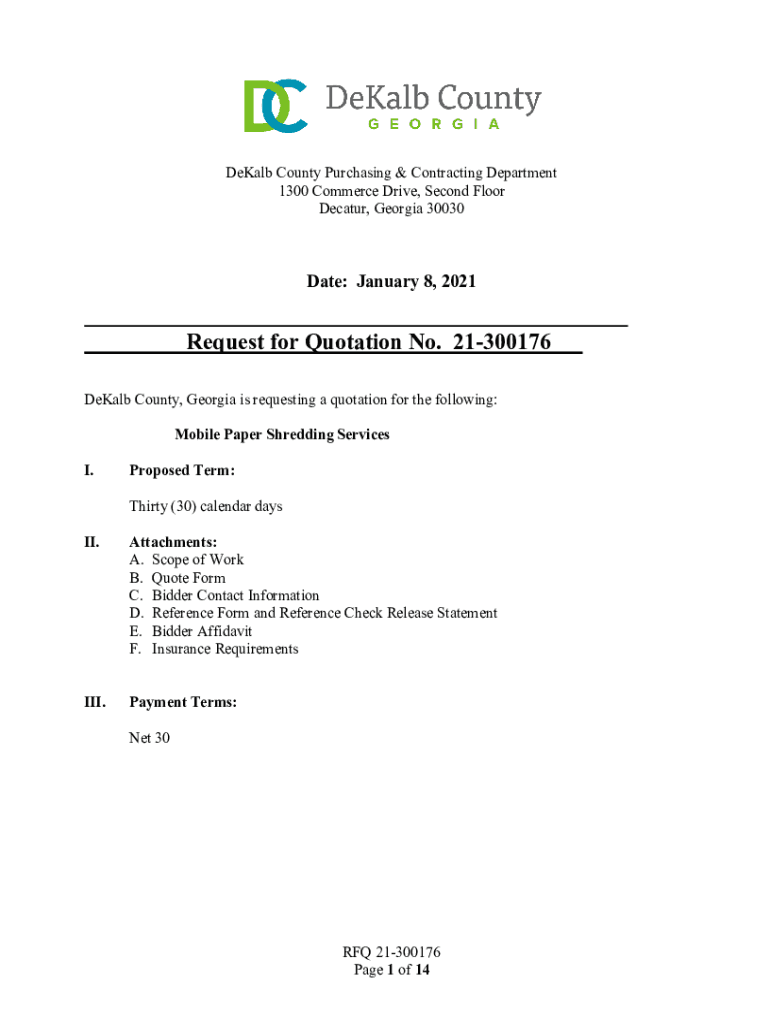 DC DeKalb County
GEORGIA

DeKalb County Purchasing & Contracting Department
1300 Commerce Drive, Second Floor
Decatur, Georgia 30030

Date: January 8, 2021

Request for Quotation No. 21-300176

DeKalb County, Georgia is requesting a quotation for the following:

Mobile Paper Shredding Services

I. Proposed Term:

Thirty (30) calendar days

II. Attachments:
A. Scope of Work
B. Quote Form
C. Bidder Contact Information
D. Reference Form and Reference Check Release Statement
E. Bidder Affidavit
F. Insurance Requirements

III. Payment Terms:

Net 30

RFQ 21-300176
Page 1 of 14